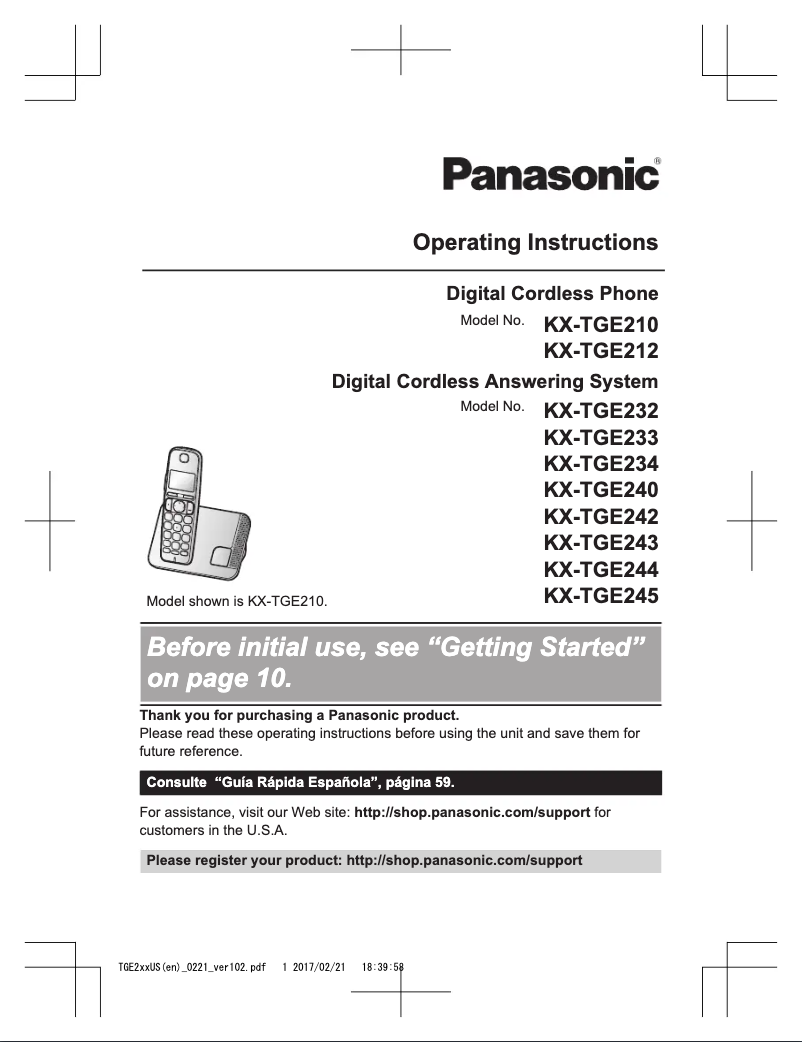 Panasonic®

Operating Instructions

Digital Cordless Phone

Model No. KX-TGE210
KX-TGE212

Digital Cordless Answering System

Model No. KX-TGE232
KX-TGE233
KX-TGE234
KX-TGE240
KX-TGE242
KX-TGE243
KX-TGE244
KX-TGE245

Model shown is KX-TGE210.

Before initial use, see “Getting Started” on page 10.

Thank you for purchasing a Panasonic product.
Please read these operating instructions before using the unit and save them for future reference.

Consulte “Guía Rápida Española”, página 59.

For assistance, visit our Web site: http://shop.panasonic.com/support for customers in the U.S.A.

Please register your product: http://shop.panasonic.com/support

TGE2xxUS(en)_0221_ver102.pdf 1 2017/02/21 18:39:58